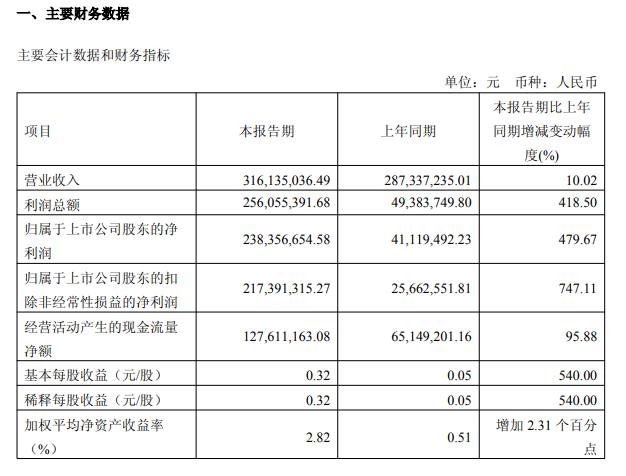 一、主要财务数据

主要会计数据和财务指标

单位：元 币种：人民币

| 项目 | 本报告期 | 上年同期 | 本报告期比上年同期增减变动幅度(%) |
|---|---|---|---|
| 营业收入 | 316,135,036.49 | 287,337,235.01 | 10.02 |
| 利润总额 | 256,055,391.68 | 49,383,749.80 | 418.50 |
| 归属于上市公司股东的净利润 | 238,356,654.58 | 41,119,492.23 | 479.67 |
| 归属于上市公司股东的扣除非经常性损益的净利润 | 217,391,315.27 | 25,662,551.81 | 747.11 |
| 经营活动产生的现金流量净额 | 127,611,163.08 | 65,149,201.16 | 95.88 |
| 基本每股收益（元/股） | 0.32 | 0.05 | 540.00 |
| 稀释每股收益（元/股） | 0.32 | 0.05 | 540.00 |
| 加权平均净资产收益率（%） | 2.82 | 0.51 | 增加2.31个百分点 |